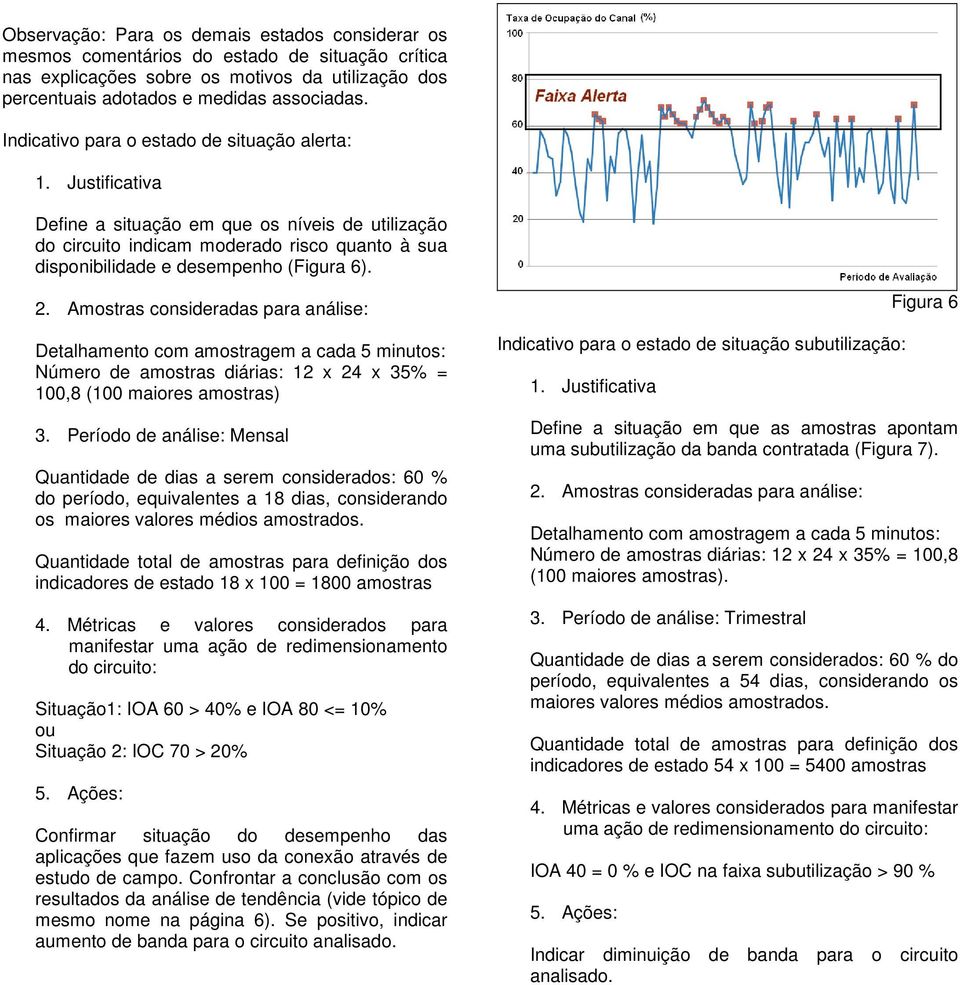 Observação: Para os demais estados considerar os mesmos comentários do estado de situação crítica nas explicações sobre os motivos da utilização dos percentuais adotados e medidas associadas.

Indicativo para o estado de situação alerta:

1. Justificativa

Define a situação em que os níveis de utilização do circuito indicam moderado risco quanto à sua disponibilidade e desempenho (Figura 6).

2. Amostras consideradas para análise:

Detalhamento com amostragem a cada 5 minutos: Número de amostras diárias: 12 x 24 x 35% = 100,8 (100 maiores amostras)

3. Período de análise: Mensal

Quantidade de dias a serem considerados: 60 % do período, equivalentes a 18 dias, considerando os maiores valores médios amostrados.

Quantidade total de amostras para definição dos indicadores de estado 18 x 100 = 1800 amostras

4. Métricas e valores considerados para manifestar uma ação de redimensionamento do circuito:

Situação1: IOA 60 > 40% e IOA 80 <= 10%
ou
Situação 2: IOC 70 > 20%

5. Ações:

Confirmar situação do desempenho das aplicações que fazem uso da conexão através de estudo de campo. Confrontar a conclusão com os resultados da análise de tendência (vide tópico de mesmo nome na página 6). Se positivo, indicar aumento de banda para o circuito analisado.

Taxa de Ocupação do Canal (%)
100
80
60
40
20
0
Faixa Alerta
Período de Avaliação

Figura 6

Indicativo para o estado de situação subutilização:

1. Justificativa

Define a situação em que as amostras apontam uma subutilização da banda contratada (Figura 7).

2. Amostras consideradas para análise:

Detalhamento com amostragem a cada 5 minutos: Número de amostras diárias: 12 x 24 x 35% = 100,8 (100 maiores amostras).

3. Período de análise: Trimestral

Quantidade de dias a serem considerados: 60 % do período, equivalentes a 54 dias, considerando os maiores valores médios amostrados.

Quantidade total de amostras para definição dos indicadores de estado 54 x 100 = 5400 amostras

4. Métricas e valores considerados para manifestar uma ação de redimensionamento do circuito:

IOA 40 = 0 % e IOC na faixa subutilização > 90 %

5. Ações:

Indicar diminuição de banda para o circuito analisado.